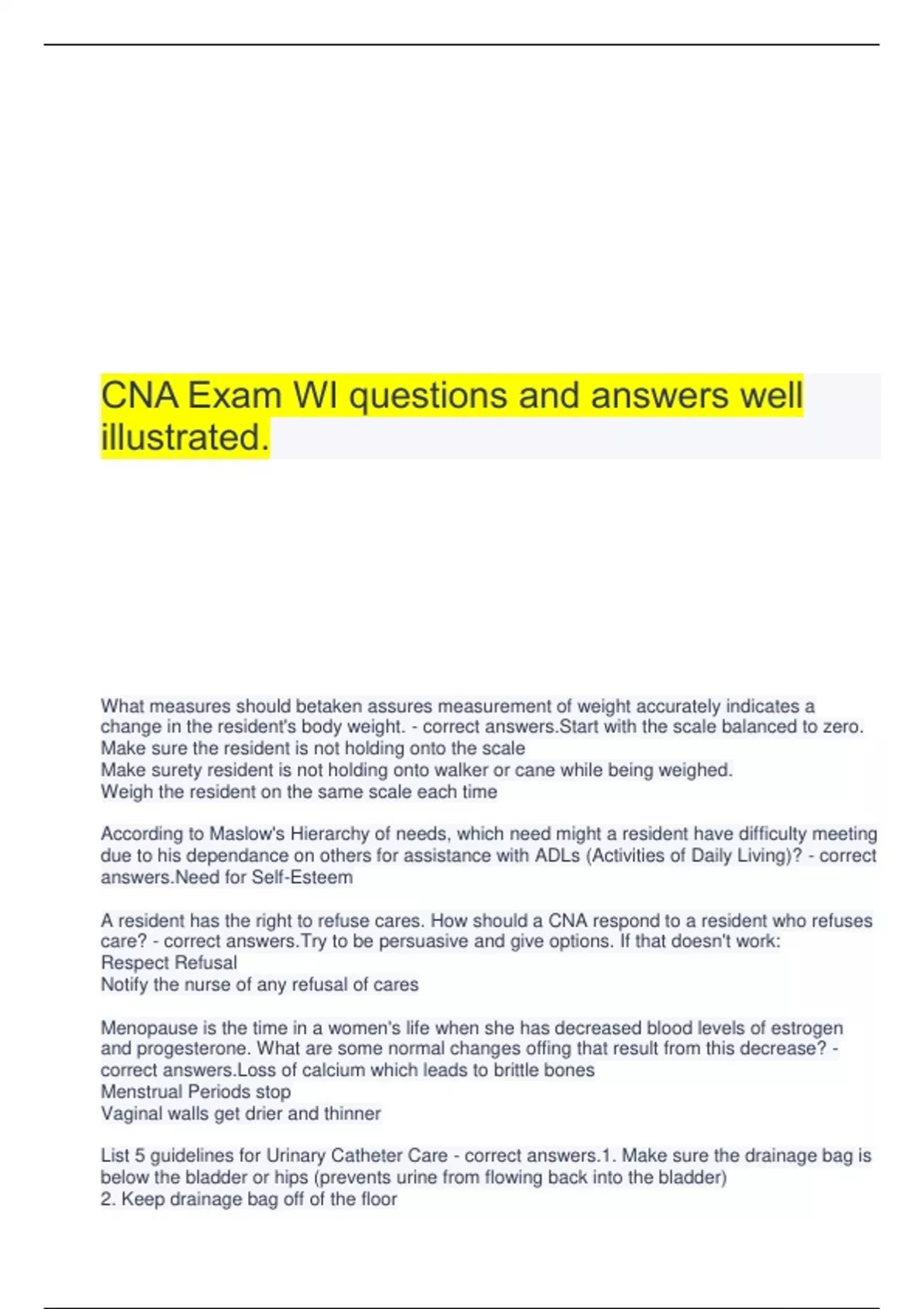 CNA Exam WI questions and answers well illustrated.

What measures should betaken assures measurement of weight accurately indicates a change in the resident's body weight. - correct answers.Start with the scale balanced to zero.
Make sure the resident is not holding onto the scale
Make surety resident is not holding onto walker or cane while being weighed.
Weigh the resident on the same scale each time

According to Maslow's Hierarchy of needs, which need might a resident have difficulty meeting due to his dependance on others for assistance with ADLs (Activities of Daily Living)? - correct answers.Need for Self-Esteem

A resident has the right to refuse cares. How should a CNA respond to a resident who refuses care? - correct answers.Try to be persuasive and give options. If that doesn't work:
Respect Refusal
Notify the nurse of any refusal of cares

Menopause is the time in a women's life when she has decreased blood levels of estrogen and progesterone. What are some normal changes offing that result from this decrease? - correct answers.Loss of calcium which leads to brittle bones
Menstrual Periods stop
Vaginal walls get drier and thinner

List 5 guidelines for Urinary Catheter Care - correct answers.1. Make sure the drainage bag is below the bladder or hips (prevents urine from flowing back into the bladder)
2. Keep drainage bag off of the floor